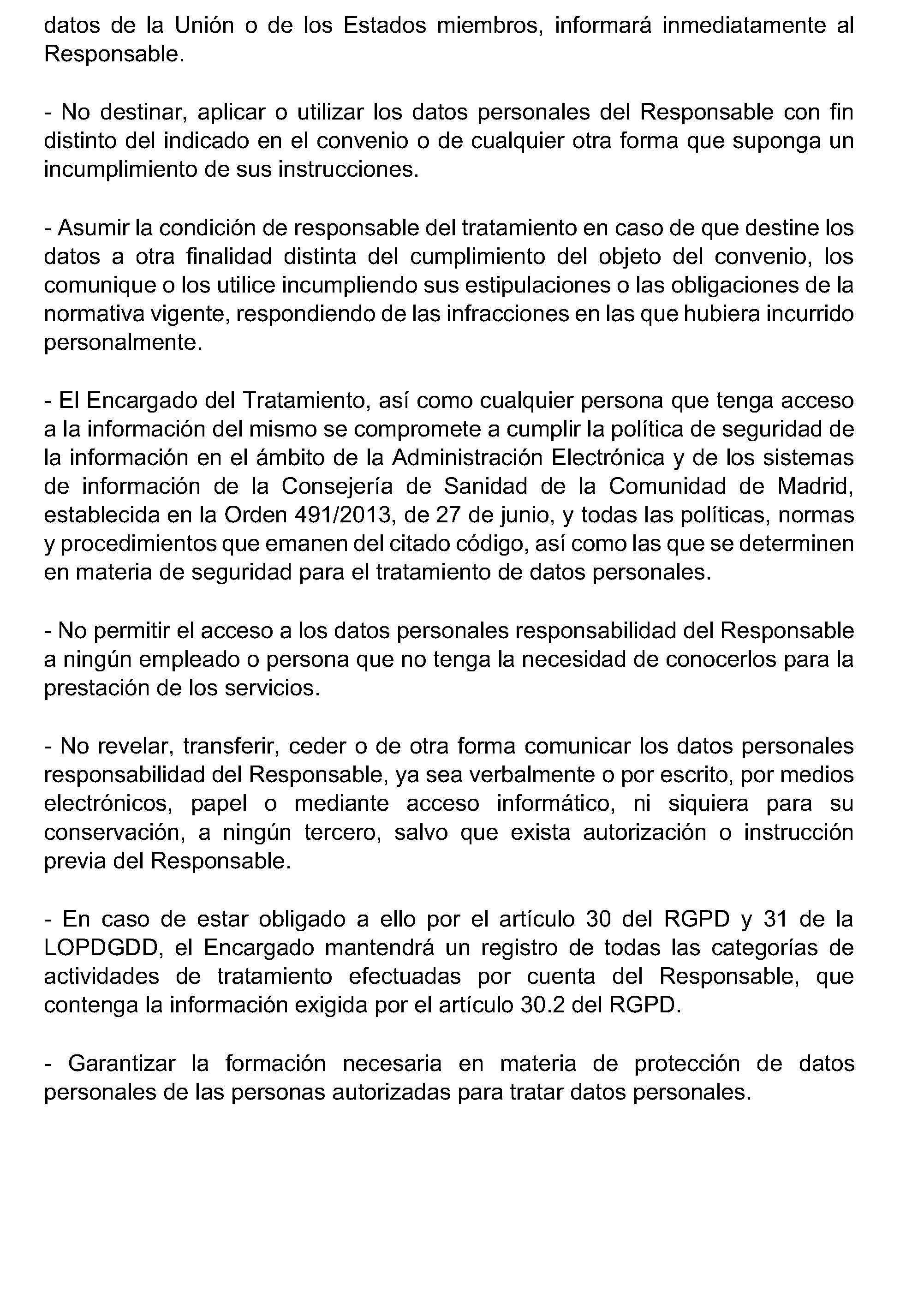 datos de la Unión o de los Estados miembros, informará inmediatamente al Responsable.

- No destinar, aplicar o utilizar los datos personales del Responsable con fin distinto del indicado en el convenio o de cualquier otra forma que suponga un incumplimiento de sus instrucciones.

- Asumir la condición de responsable del tratamiento en caso de que destine los datos a otra finalidad distinta del cumplimiento del objeto del convenio, los comunique o los utilice incumpliendo sus estipulaciones o las obligaciones de la normativa vigente, respondiendo de las infracciones en las que hubiera incurrido personalmente.

- El Encargado del Tratamiento, así como cualquier persona que tenga acceso a la información del mismo se compromete a cumplir la política de seguridad de la información en el ámbito de la Administración Electrónica y de los sistemas de información de la Consejería de Sanidad de la Comunidad de Madrid, establecida en la Orden 491/2013, de 27 de junio, y todas las políticas, normas y procedimientos que emanen del citado código, así como las que se determinen en materia de seguridad para el tratamiento de datos personales.

- No permitir el acceso a los datos personales responsabilidad del Responsable a ningún empleado o persona que no tenga la necesidad de conocerlos para la prestación de los servicios.

- No revelar, transferir, ceder o de otra forma comunicar los datos personales responsabilidad del Responsable, ya sea verbalmente o por escrito, por medios electrónicos, papel o mediante acceso informático, ni siquiera para su conservación, a ningún tercero, salvo que exista autorización o instrucción previa del Responsable.

- En caso de estar obligado a ello por el artículo 30 del RGPD y 31 de la LOPDGDD, el Encargado mantendrá un registro de todas las categorías de actividades de tratamiento efectuadas por cuenta del Responsable, que contenga la información exigida por el artículo 30.2 del RGPD.

- Garantizar la formación necesaria en materia de protección de datos personales de las personas autorizadas para tratar datos personales.